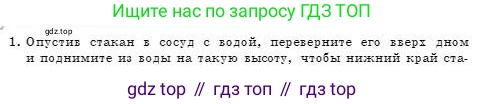 Ищите нас по запросу ГДЗ ТОП

gdz.top

1. Опустив стакан в сосуд с водой, переверните его вверх дном и поднимите из воды на такую высоту, чтобы нижний край ста-

gdz top // гдз топ // гдз top